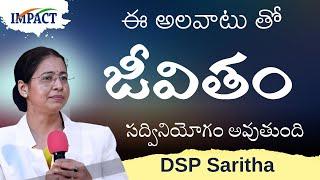 IMPACT

ఈ అలవాటు తో

జీవితం

సద్వినియోగం అవుతుంది

DSP Saritha